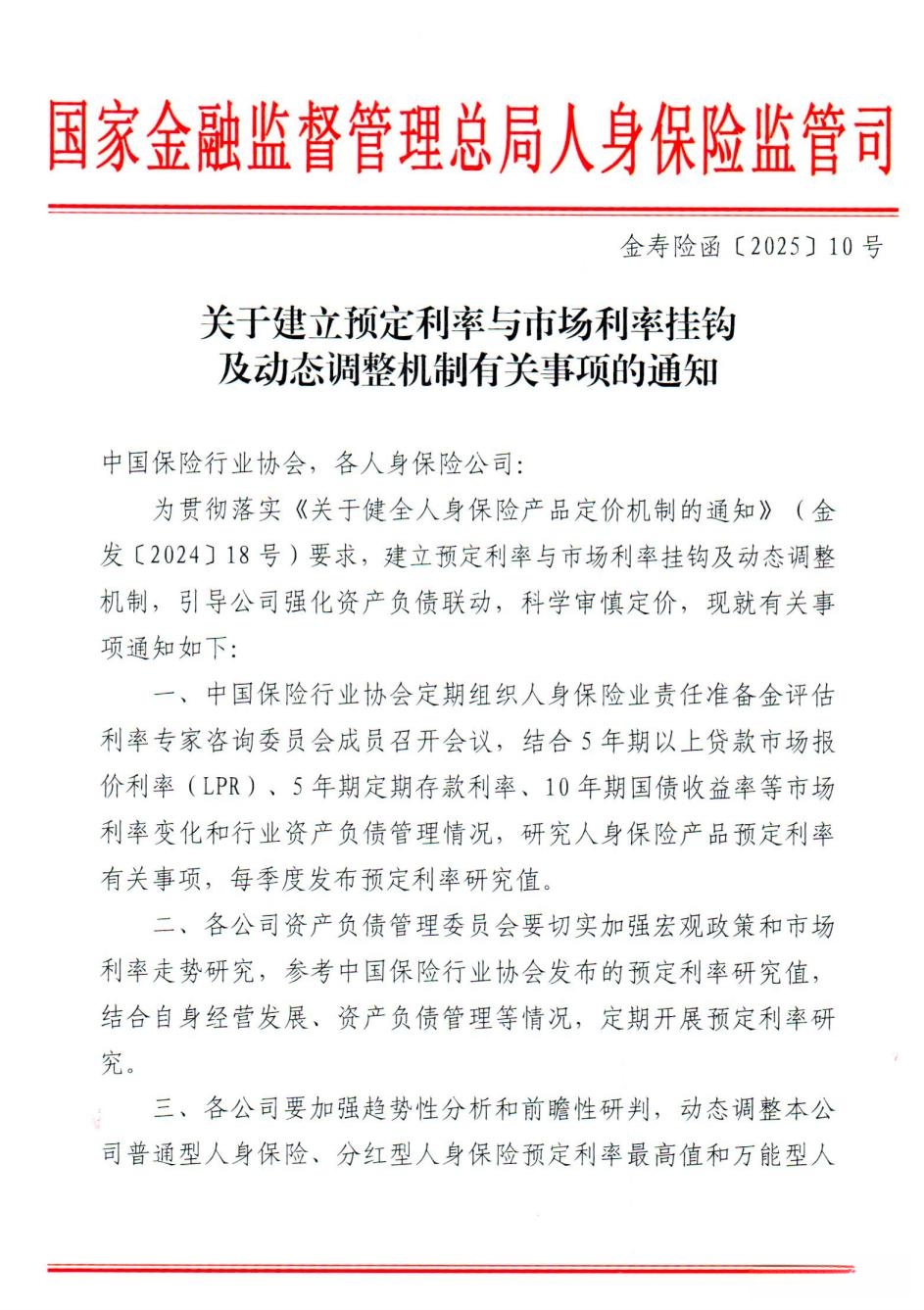 国家金融监督管理总局人身保险监管司

金寿险函〔2025〕10号

关于建立预定利率与市场利率挂钩及动态调整机制有关事项的通知

中国保险行业协会，各人身保险公司：

为贯彻落实《关于健全人身保险产品定价机制的通知》（金发〔2024〕18号）要求，建立预定利率与市场利率挂钩及动态调整机制，引导公司强化资产负债联动，科学审慎定价，现就有关事项通知如下：

一、中国保险行业协会定期组织人身保险业责任准备金评估利率专家咨询委员会成员召开会议，结合5年期以上贷款市场报价利率（LPR）、5年期定期存款利率、10年期国债收益率等市场利率变化和行业资产负债管理情况，研究人身保险产品预定利率有关事项，每季度发布预定利率研究值。

二、各公司资产负债管理委员会要切实加强宏观政策和市场利率走势研究，参考中国保险行业协会发布的预定利率研究值，结合自身经营发展、资产负债管理等情况，定期开展预定利率研究。

三、各公司要加强趋势性分析和前瞻性研判，动态调整本公司普通型人身保险、分红型人身保险预定利率最高值和万能型人